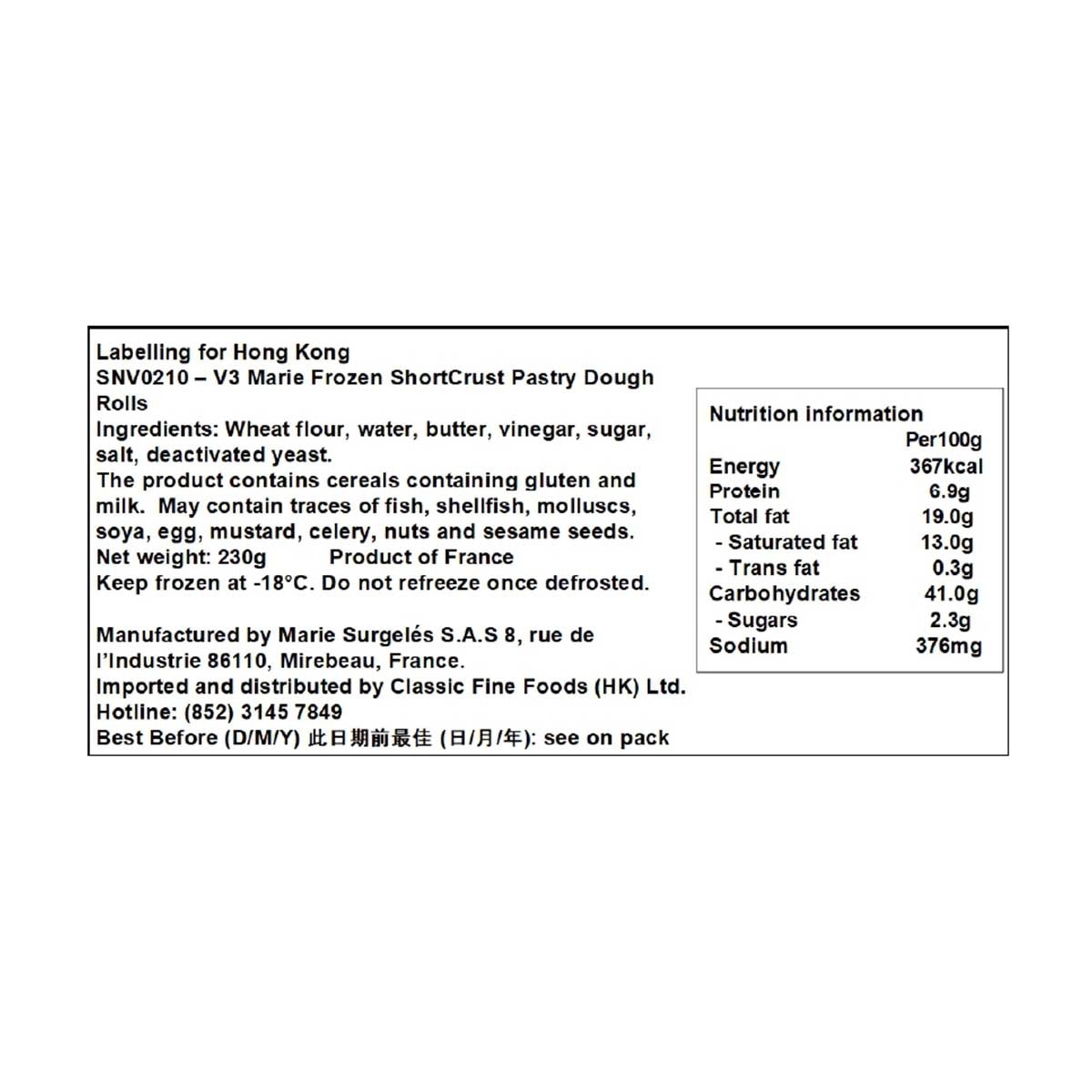 Labelling for Hong Kong
SNV0210 – V3 Marie Frozen ShortCrust Pastry Dough Rolls
Ingredients: Wheat flour, water, butter, vinegar, sugar, salt, deactivated yeast.
The product contains cereals containing gluten and milk. May contain traces of fish, shellfish, molluscs, soya, egg, mustard, celery, nuts and sesame seeds.
Net weight: 230g Product of France
Keep frozen at -18°C. Do not refreeze once defrosted.

Manufactured by Marie Surgelés S.A.S 8, rue de l'Industrie 86110, Mirebeau, France.
Imported and distributed by Classic Fine Foods (HK) Ltd.
Hotline: (852) 3145 7849
Best Before (D/M/Y) 此日期前最佳 (日/月/年): see on pack

Nutrition information

| | Per100g |
|---|---|
| Energy | 367kcal |
| Protein | 6.9g |
| Total fat | 19.0g |
| - Saturated fat | 13.0g |
| - Trans fat | 0.3g |
| Carbohydrates | 41.0g |
| - Sugars | 2.3g |
| Sodium | 376mg |